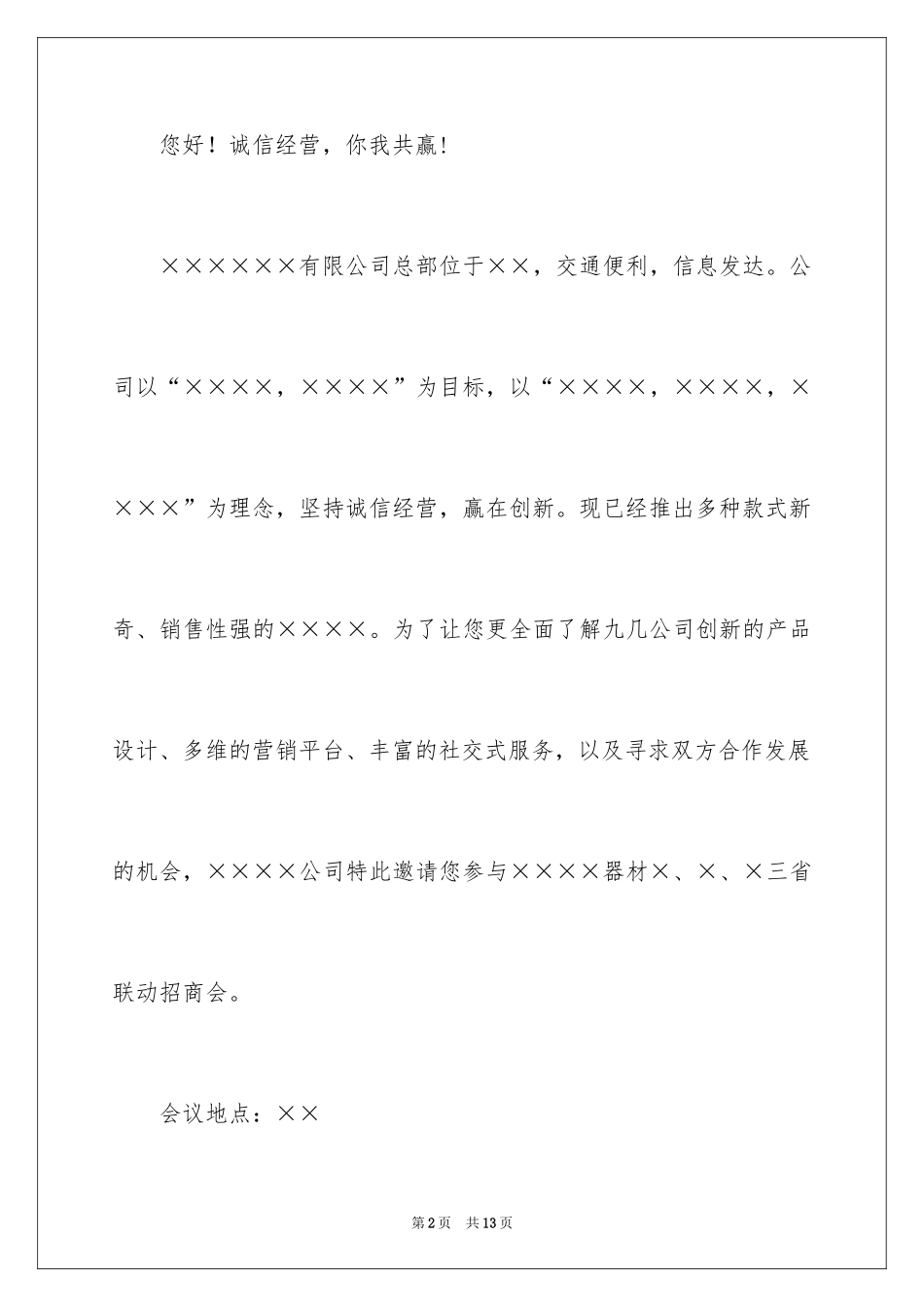 您好！诚信经营，你我共赢！

××××××有限公司总部位于××，交通便利，信息发达。公司以“××××，××××”为目标，以“××××，××××，××××”为理念，坚持诚信经营，赢在创新。现已经推出多种款式新奇、销售性强的××××。为了让您更全面了解九几公司创新的产品设计、多维的营销平台、丰富的社交式服务，以及寻求双方合作发展的机会，××××公司特此邀请您参与××××器材×、×、×三省联动招商会。

会议地点：××

第2页 共13页